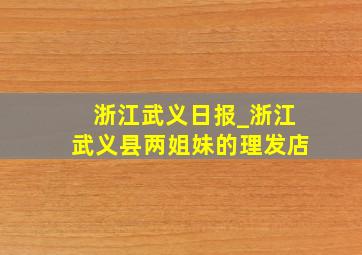 浙江武义日报_浙江武义县两姐妹的理发店